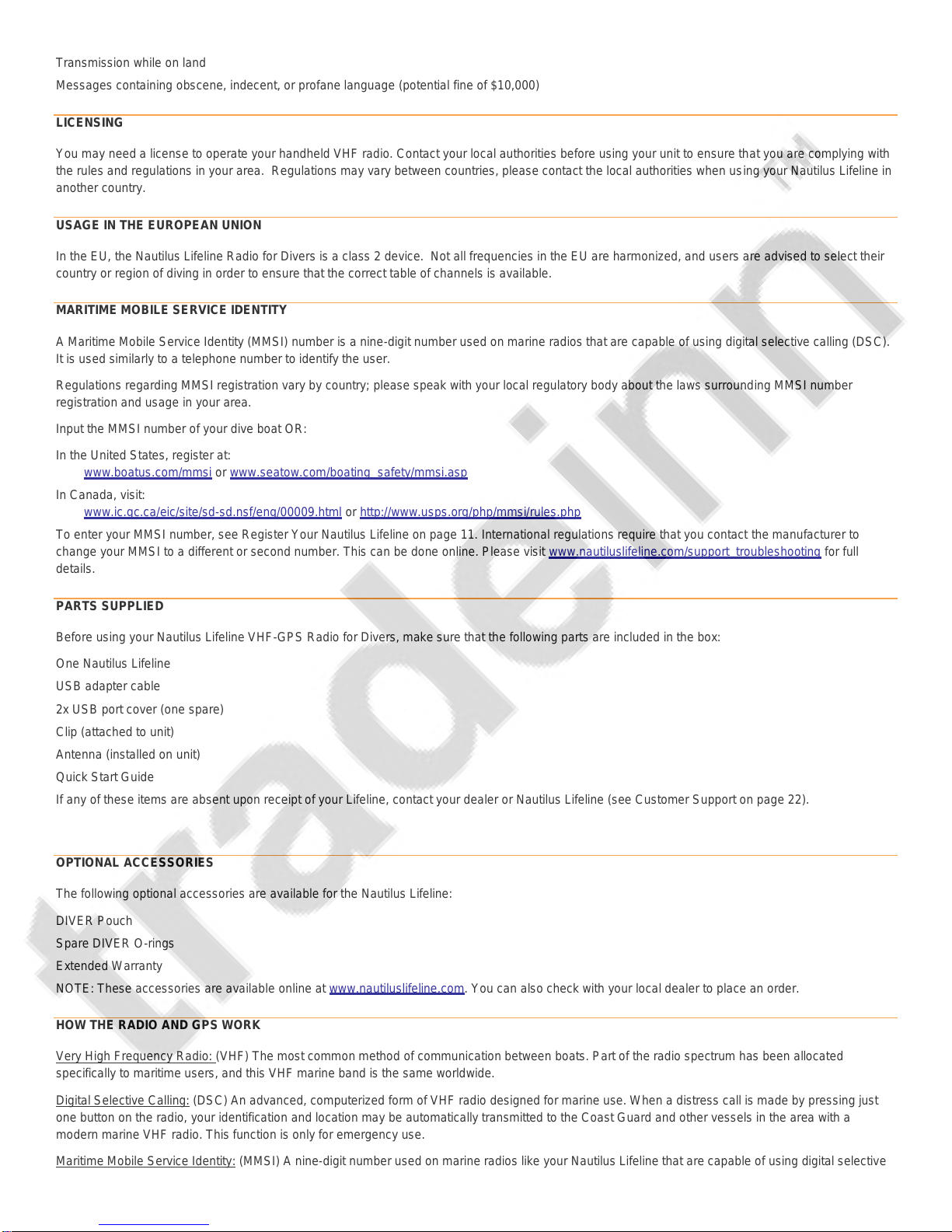 Transmission while on land

Messages containing obscene, indecent, or profane language (potential fine of $10,000)

LICENSING

You may need a license to operate your handheld VHF radio. Contact your local authorities before using your unit to ensure that you are complying with the rules and regulations in your area. Regulations may vary between countries, please contact the local authorities when using your Nautilus Lifeline in another country.

USAGE IN THE EUROPEAN UNION

In the EU, the Nautilus Lifeline Radio for Divers is a class 2 device. Not all frequencies in the EU are harmonized, and users are advised to select their country or region of diving in order to ensure that the correct table of channels is available.

MARITIME MOBILE SERVICE IDENTITY

A Maritime Mobile Service Identity (MMSI) number is a nine-digit number used on marine radios that are capable of using digital selective calling (DSC). It is used similarly to a telephone number to identify the user.

Regulations regarding MMSI registration vary by country; please speak with your local regulatory body about the laws surrounding MMSI number registration and usage in your area.

Input the MMSI number of your dive boat OR:

In the United States, register at:
www.boatus.com/mmsi or www.seatow.com/boating_safety/mmsi.asp

In Canada, visit:
www.ic.gc.ca/eic/site/sd-sd.nsf/eng/00009.html or http://www.usps.org/php/mmsi/rules.php

To enter your MMSI number, see Register Your Nautilus Lifeline on page 11. International regulations require that you contact the manufacturer to change your MMSI to a different or second number. This can be done online. Please visit www.nautiluslifeline.com/support_troubleshooting for full details.

PARTS SUPPLIED

Before using your Nautilus Lifeline VHF-GPS Radio for Divers, make sure that the following parts are included in the box:

One Nautilus Lifeline

USB adapter cable

2x USB port cover (one spare)

Clip (attached to unit)

Antenna (installed on unit)

Quick Start Guide

If any of these items are absent upon receipt of your Lifeline, contact your dealer or Nautilus Lifeline (see Customer Support on page 22).

OPTIONAL ACCESSORIES

The following optional accessories are available for the Nautilus Lifeline:

DIVER Pouch

Spare DIVER O-rings

Extended Warranty

NOTE: These accessories are available online at www.nautiluslifeline.com. You can also check with your local dealer to place an order.

HOW THE RADIO AND GPS WORK

Very High Frequency Radio: (VHF) The most common method of communication between boats. Part of the radio spectrum has been allocated specifically to maritime users, and this VHF marine band is the same worldwide.

Digital Selective Calling: (DSC) An advanced, computerized form of VHF radio designed for marine use. When a distress call is made by pressing just one button on the radio, your identification and location may be automatically transmitted to the Coast Guard and other vessels in the area with a modern marine VHF radio. This function is only for emergency use.

Maritime Mobile Service Identity: (MMSI) A nine-digit number used on marine radios like your Nautilus Lifeline that are capable of using digital selective

tradeinn